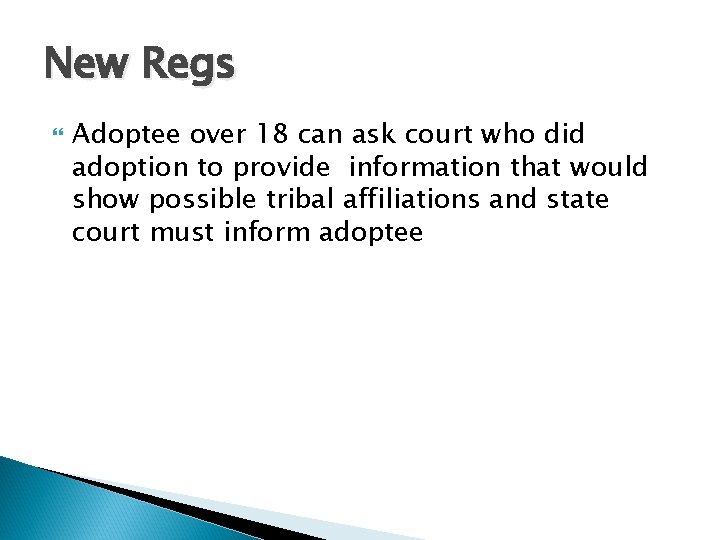 New Regs

Adoptee over 18 can ask court who did adoption to provide information that would show possible tribal affiliations and state court must inform adoptee